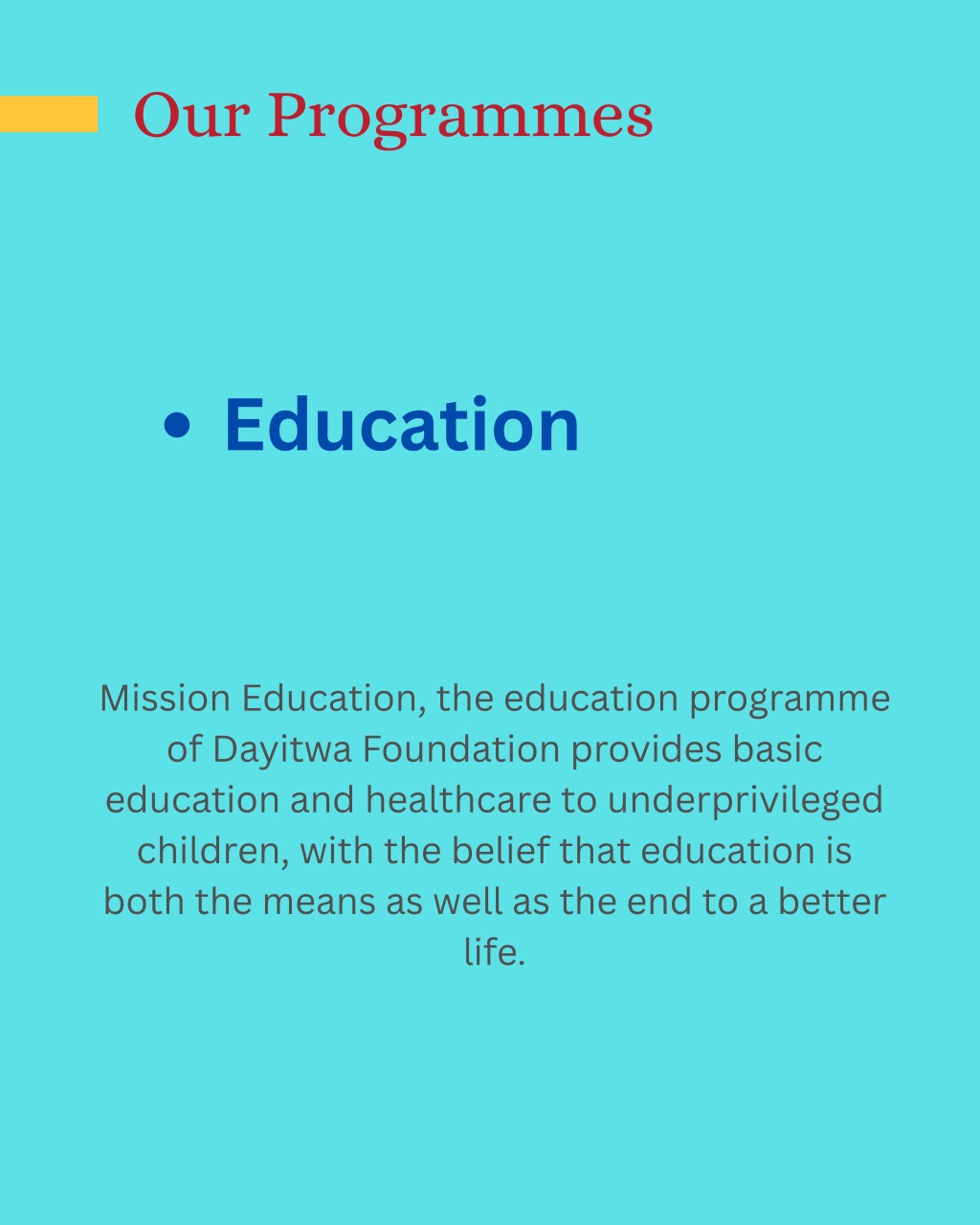 Our Programmes

• Education

Mission Education, the education programme of Dayitwa Foundation provides basic education and healthcare to underprivileged children, with the belief that education is both the means as well as the end to a better life.